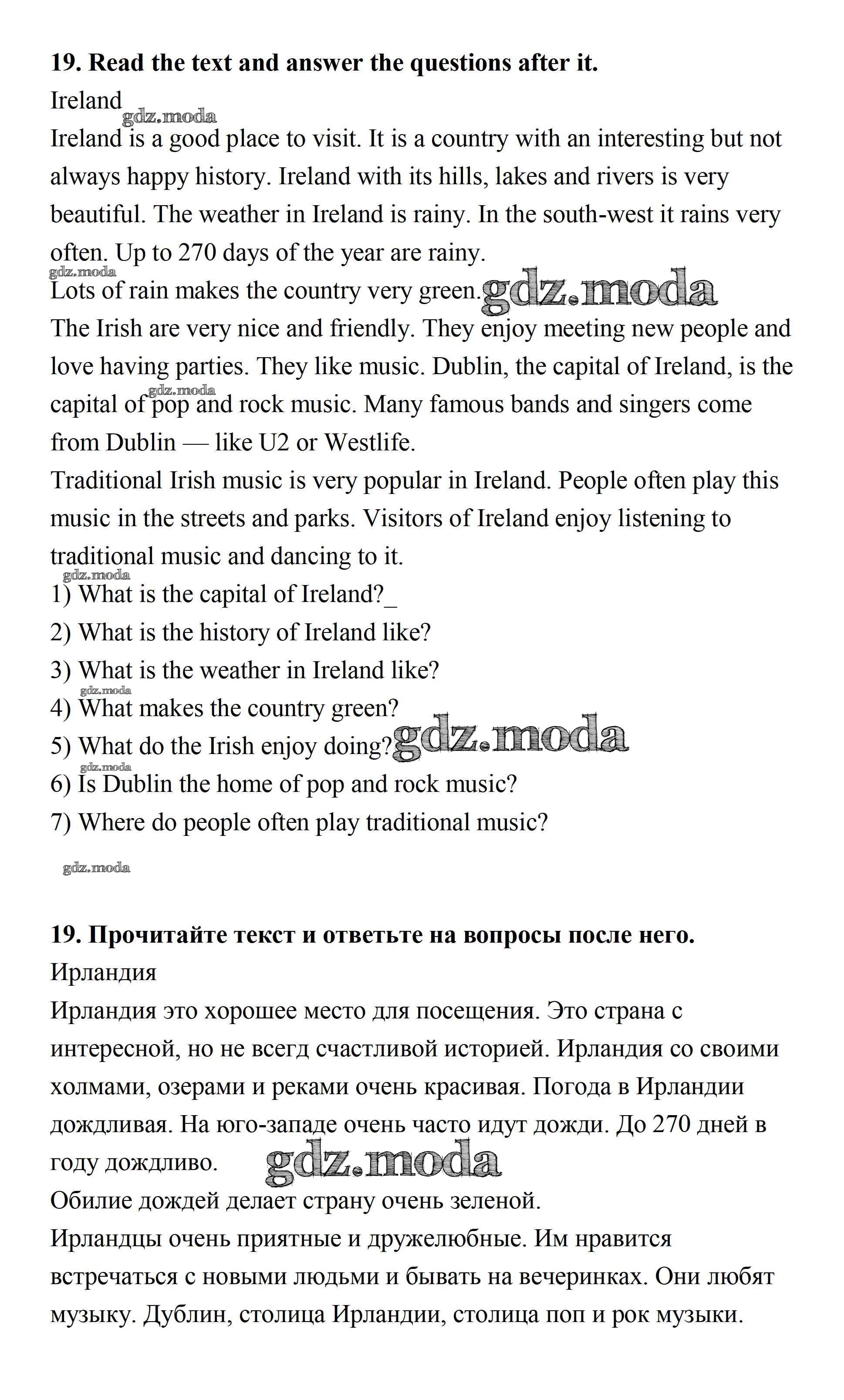 **19. Read the text and answer the questions after it.**

Ireland

gdz.moda

Ireland is a good place to visit. It is a country with an interesting but not always happy history. Ireland with its hills, lakes and rivers is very beautiful. The weather in Ireland is rainy. In the south-west it rains very often. Up to 270 days of the year are rainy.

gdz.moda

Lots of rain makes the country very green. gdz.moda

The Irish are very nice and friendly. They enjoy meeting new people and love having parties. They like music. Dublin, the capital of Ireland, is the capital of pop and rock music. Many famous bands and singers come from Dublin — like U2 or Westlife.

gdz.moda

Traditional Irish music is very popular in Ireland. People often play this music in the streets and parks. Visitors of Ireland enjoy listening to traditional music and dancing to it.

gdz.moda

1) What is the capital of Ireland?_

2) What is the history of Ireland like?

3) What is the weather in Ireland like?

gdz.moda

4) What makes the country green?

5) What do the Irish enjoy doing? gdz.moda

gdz.moda

6) Is Dublin the home of pop and rock music?

7) Where do people often play traditional music?

gdz.moda

**19. Прочитайте текст и ответьте на вопросы после него.**

Ирландия

Ирландия это хорошее место для посещения. Это страна с интересной, но не всегд счастливой историей. Ирландия со своими холмами, озерами и реками очень красивая. Погода в Ирландии дождливая. На юго-западе очень часто идут дожди. До 270 дней в году дождливо. gdz.moda

Обилие дождей делает страну очень зеленой.

Ирландцы очень приятные и дружелюбные. Им нравится встречаться с новыми людьми и бывать на вечеринках. Они любят музыку. Дублин, столица Ирландии, столица поп и рок музыки.